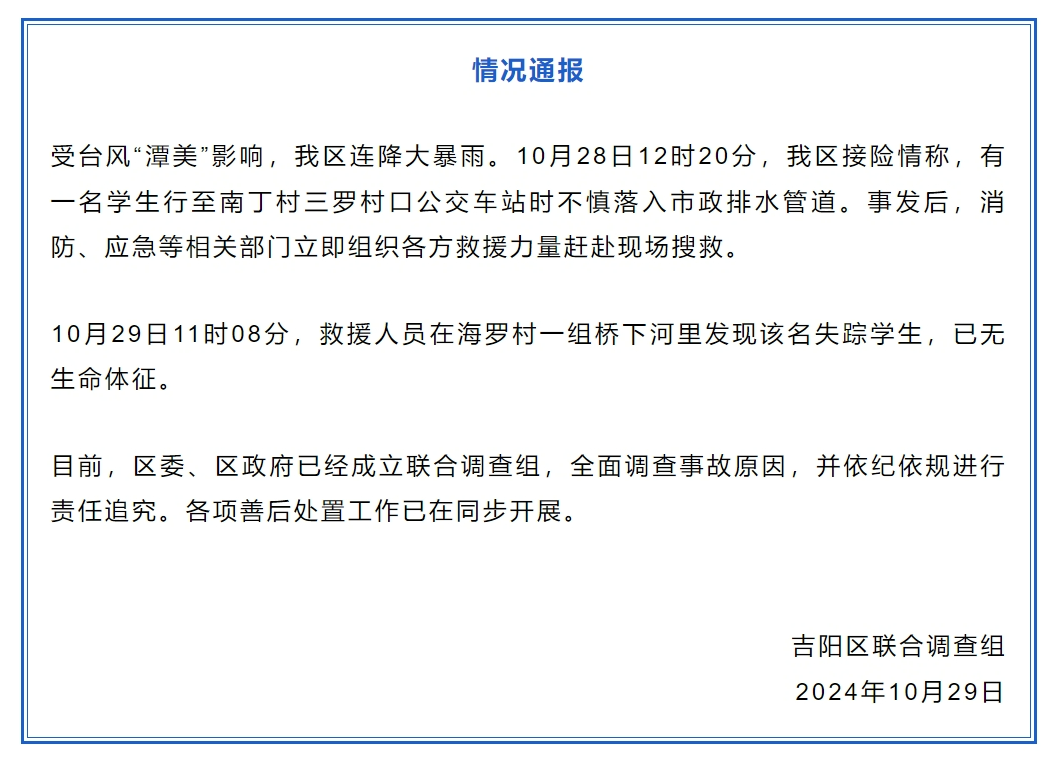 情况通报

受台风“潭美”影响，我区连降大暴雨。10月28日12时20分，我区接险情称，有一名学生行至南丁村三罗村口公交车站时不慎落入市政排水管道。事发后，消防、应急等相关部门立即组织各方救援力量赶赴现场搜救。

10月29日11时08分，救援人员在海罗村一组桥下河里发现该名失踪学生，已无生命体征。

目前，区委、区政府已经成立联合调查组，全面调查事故原因，并依纪依规进行责任追究。各项善后处置工作已在同步开展。

吉阳区联合调查组
2024年10月29日